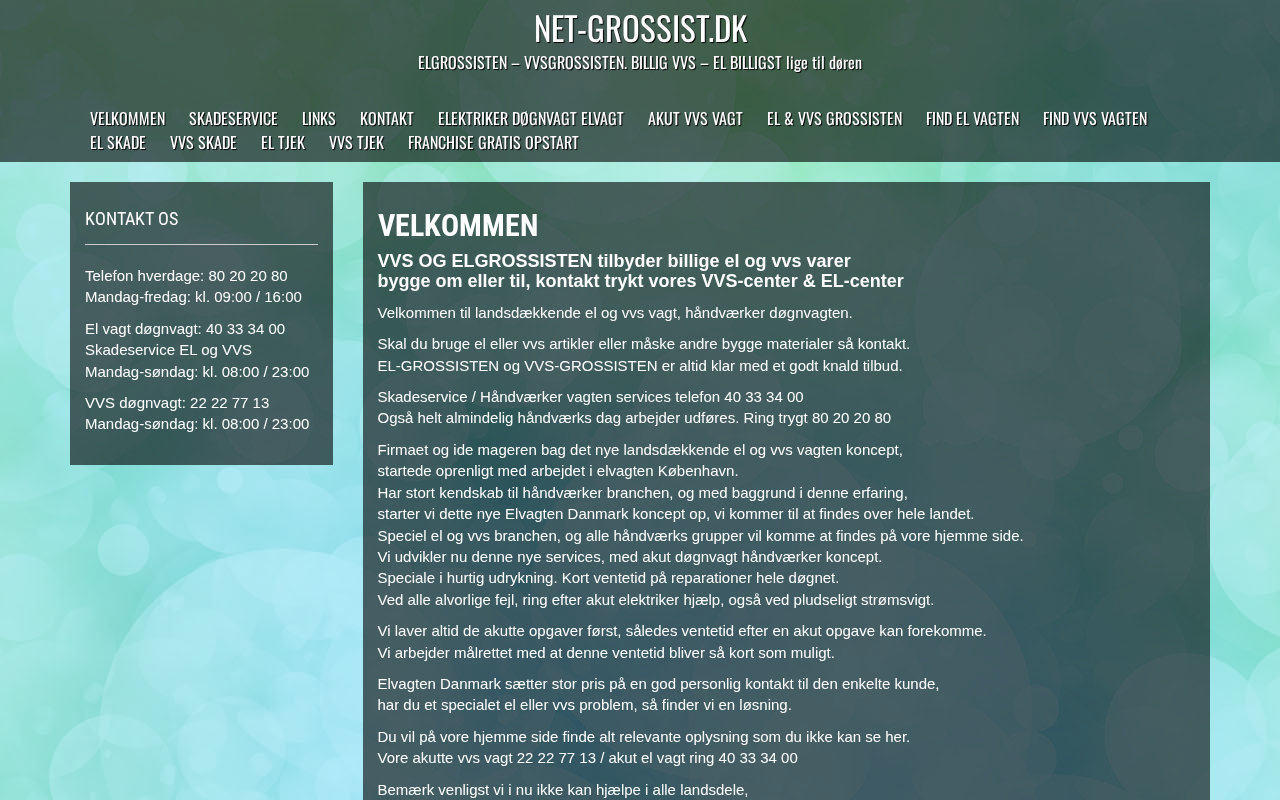 NET-GROSSIST.DK

ELGROSSISTEN – VVSGROSSISTEN. BILLIG VVS – EL BILLIGST lige til døren

VELKOMMEN SKADESERVICE LINKS KONTAKT ELEKTRIKER DØGNVAGT ELVAGT AKUT VVS VAGT EL & VVS GROSSISTEN FIND EL VAGTEN FIND VVS VAGTEN EL SKADE VVS SKADE EL TJEK VVS TJEK FRANCHISE GRATIS OPSTART

KONTAKT OS

Telefon hverdage: 80 20 20 80
Mandag-fredag: kl. 09:00 / 16:00

El vagt døgnvagt: 40 33 34 00
Skadeservice EL og VVS
Mandag-søndag: kl. 08:00 / 23:00

VVS døgnvagt: 22 22 77 13
Mandag-søndag: kl. 08:00 / 23:00

VELKOMMEN

VVS OG ELGROSSISTEN tilbyder billige el og vvs varer
bygge om eller til, kontakt trykt vores VVS-center & EL-center

Velkommen til landsdækkende el og vvs vagt, håndværker døgnvagten.

Skal du bruge el eller vvs artikler eller måske andre bygge materialer så kontakt.
EL-GROSSISTEN og VVS-GROSSISTEN er altid klar med et godt knald tilbud.

Skadeservice / Håndværker vagten services telefon 40 33 34 00
Også helt almindelig håndværks dag arbejder udføres. Ring trygt 80 20 20 80

Firmaet og ide mageren bag det nye landsdækkende el og vvs vagten koncept,
startede oprenligt med arbejdet i elvagten København.
Har stort kendskab til håndværker branchen, og med baggrund i denne erfaring,
starter vi dette nye Elvagten Danmark koncept op, vi kommer til at findes over hele landet.
Speciel el og vvs branchen, og alle håndværks grupper vil komme at findes på vore hjemme side.
Vi udvikler nu denne nye services, med akut døgnvagt håndværker koncept.
Speciale i hurtig udrykning. Kort ventetid på reparationer hele døgnet.
Ved alle alvorlige fejl, ring efter akut elektriker hjælp, også ved pludseligt strømsvigt.

Vi laver altid de akutte opgaver først, således ventetid efter en akut opgave kan forekomme.
Vi arbejder målrettet med at denne ventetid bliver så kort som muligt.

Elvagten Danmark sætter stor pris på en god personlig kontakt til den enkelte kunde,
har du et specialet el eller vvs problem, så finder vi en løsning.

Du vil på vore hjemme side finde alt relevante oplysning som du ikke kan se her.
Vore akutte vvs vagt 22 22 77 13 / akut el vagt ring 40 33 34 00

Bemærk venligst vi i nu ikke kan hjælpe i alle landsdele,